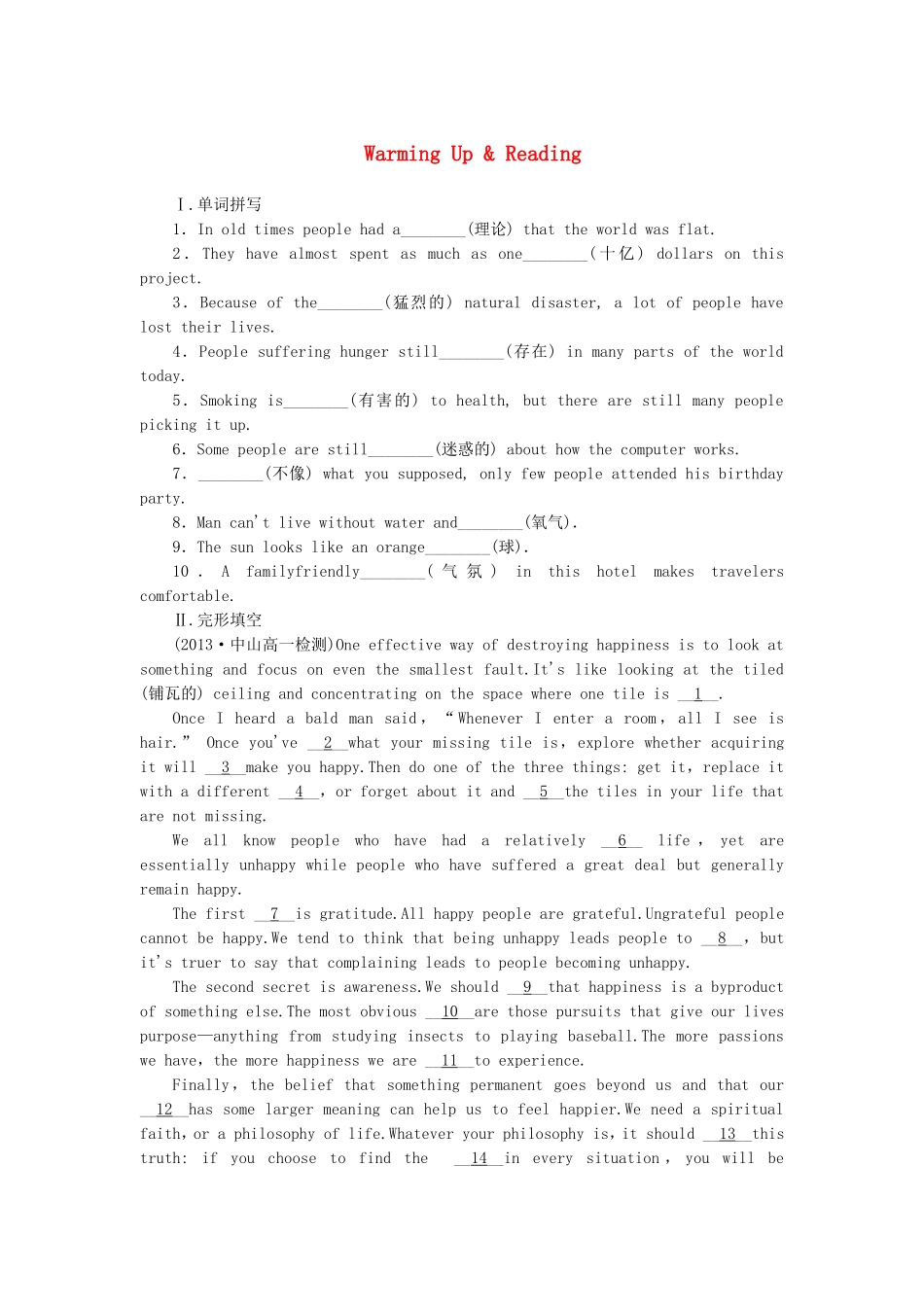 Warming Up & Reading

Ⅰ.单词拼写

1. In old times people had a________(理论) that the world was flat.

2. They have almost spent as much as one________(十亿) dollars on this project.

3. Because of the________(猛烈的) natural disaster, a lot of people have lost their lives.

4. People suffering hunger still________(存在) in many parts of the world today.

5. Smoking is________(有害的) to health, but there are still many people picking it up.

6. Some people are still________(迷惑的) about how the computer works.

7. ________(不像) what you supposed, only few people attended his birthday party.

8. Man can't live without water and________(氧气).

9. The sun looks like an orange________(球).

10. A familyfriendly________(气氛) in this hotel makes travelers comfortable.

Ⅱ.完形填空

(2013·中山高一检测)One effective way of destroying happiness is to look at something and focus on even the smallest fault.It's like looking at the tiled (铺瓦的) ceiling and concentrating on the space where one tile is __1__.

Once I heard a bald man said, "Whenever I enter a room, all I see is hair." Once you've __2__what your missing tile is, explore whether acquiring it will __3__make you happy.Then do one of the three things: get it, replace it with a different __4__, or forget about it and __5__the tiles in your life that are not missing.

We all know people who have had a relatively __6__ life, yet are essentially unhappy while people who have suffered a great deal but generally remain happy.

The first __7__is gratitude.All happy people are grateful.Ungrateful people cannot be happy.We tend to think that being unhappy leads people to __8__, but it's truer to say that complaining leads to people becoming unhappy.

The second secret is awareness.We should __9__that happiness is a byproduct of something else.The most obvious __10__are those pursuits that give our lives purpose—anything from studying insects to playing baseball.The more passions we have, the more happiness we are __11__to experience.

Finally, the belief that something permanent goes beyond us and that our __12__has some larger meaning can help us to feel happier.We need a spiritual faith, or a philosophy of life.Whatever your philosophy is, it should __13__this truth: if you choose to find the __14__in every situation, you will be